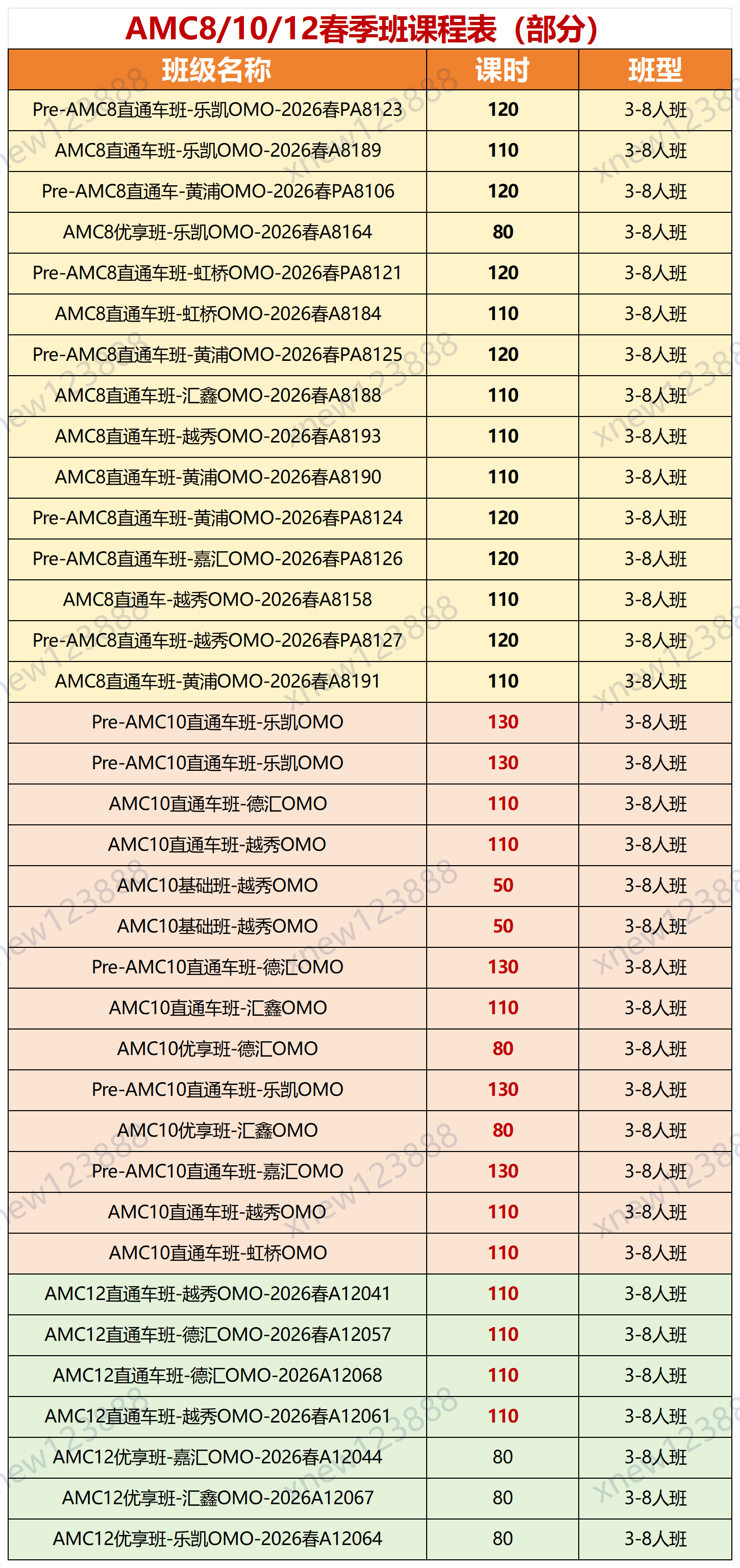 AMC8/10/12春季班课程表（部分）

| 班级名称 | 课时 | 班型 |
|---|---|---|
| Pre-AMC8直通车班-乐凯OMO-2026春PA8123 | 120 | 3-8人班 |
| AMC8直通车班-乐凯OMO-2026春A8189 | 110 | 3-8人班 |
| Pre-AMC8直通车-黄浦OMO-2026春PA8106 | 120 | 3-8人班 |
| AMC8优享班-乐凯OMO-2026春A8164 | 80 | 3-8人班 |
| Pre-AMC8直通车班-虹桥OMO-2026春PA8121 | 120 | 3-8人班 |
| AMC8直通车班-虹桥OMO-2026春A8184 | 110 | 3-8人班 |
| Pre-AMC8直通车班-黄浦OMO-2026春PA8125 | 120 | 3-8人班 |
| AMC8直通车班-汇鑫OMO-2026春A8188 | 110 | 3-8人班 |
| AMC8直通车班-越秀OMO-2026春A8193 | 110 | 3-8人班 |
| AMC8直通车班-黄浦OMO-2026春A8190 | 110 | 3-8人班 |
| Pre-AMC8直通车班-黄浦OMO-2026春PA8124 | 120 | 3-8人班 |
| Pre-AMC8直通车班-嘉汇OMO-2026春PA8126 | 120 | 3-8人班 |
| AMC8直通车-越秀OMO-2026春A8158 | 110 | 3-8人班 |
| Pre-AMC8直通车班-越秀OMO-2026春PA8127 | 120 | 3-8人班 |
| AMC8直通车班-黄浦OMO-2026春A8191 | 110 | 3-8人班 |
| Pre-AMC10直通车班-乐凯OMO | 130 | 3-8人班 |
| Pre-AMC10直通车班-乐凯OMO | 130 | 3-8人班 |
| AMC10直通车班-德汇OMO | 110 | 3-8人班 |
| AMC10直通车班-越秀OMO | 110 | 3-8人班 |
| AMC10基础班-越秀OMO | 50 | 3-8人班 |
| AMC10基础班-越秀OMO | 50 | 3-8人班 |
| Pre-AMC10直通车班-德汇OMO | 130 | 3-8人班 |
| AMC10直通车班-汇鑫OMO | 110 | 3-8人班 |
| AMC10优享班-德汇OMO | 80 | 3-8人班 |
| Pre-AMC10直通车班-乐凯OMO | 130 | 3-8人班 |
| AMC10优享班-汇鑫OMO | 80 | 3-8人班 |
| Pre-AMC10直通车班-嘉汇OMO | 130 | 3-8人班 |
| AMC10直通车班-越秀OMO | 110 | 3-8人班 |
| AMC10直通车班-虹桥OMO | 110 | 3-8人班 |
| AMC12直通车班-越秀OMO-2026春A12041 | 110 | 3-8人班 |
| AMC12直通车班-德汇OMO-2026春A12057 | 110 | 3-8人班 |
| AMC12直通车班-德汇OMO-2026A12068 | 110 | 3-8人班 |
| AMC12直通车班-越秀OMO-2026春A12061 | 110 | 3-8人班 |
| AMC12优享班-嘉汇OMO-2026春A12044 | 80 | 3-8人班 |
| AMC12优享班-汇鑫OMO-2026A12067 | 80 | 3-8人班 |
| AMC12优享班-乐凯OMO-2026春A12064 | 80 | 3-8人班 |

xnew123888